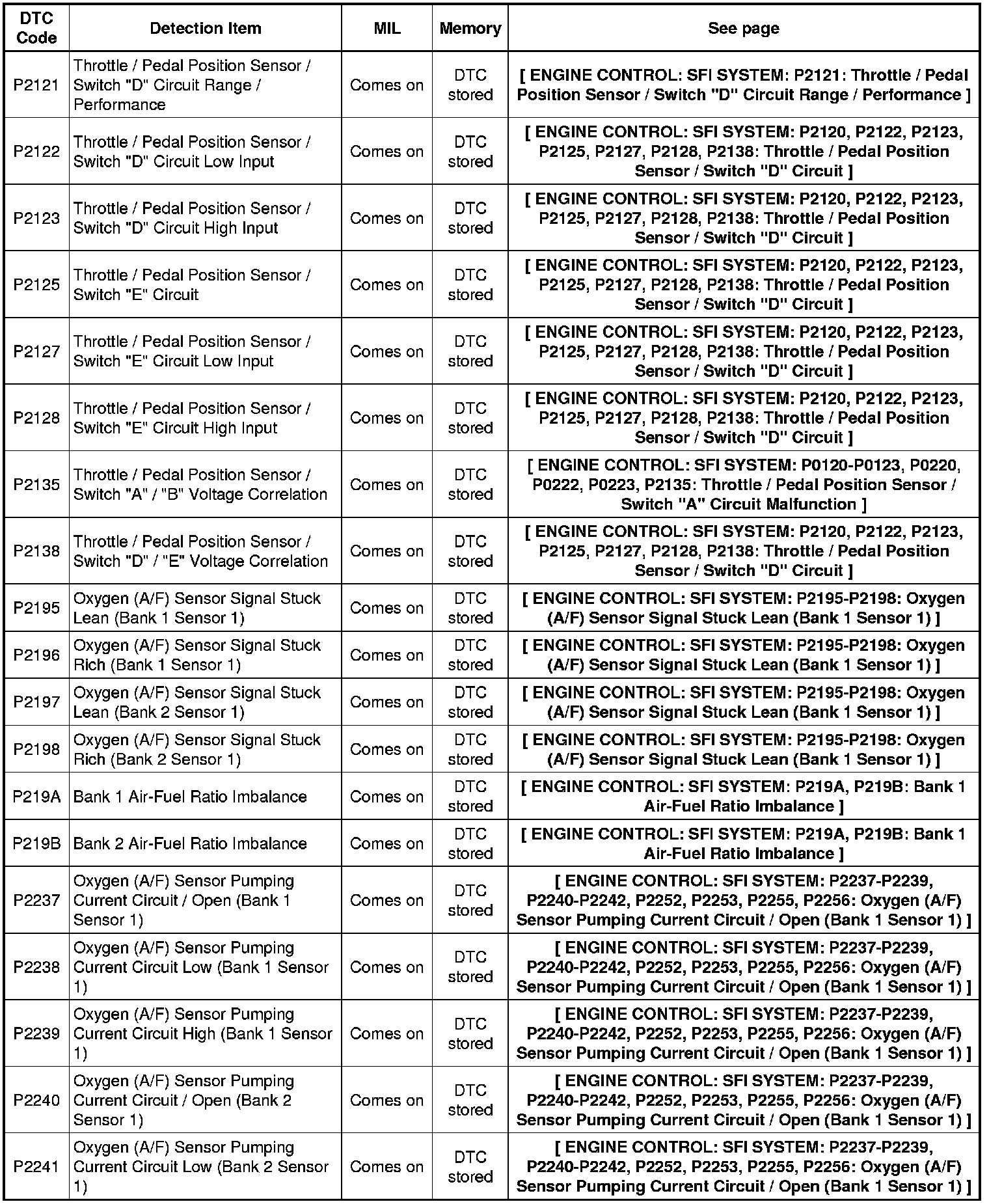 | DTC Code | Detection Item | MIL | Memory | See page |
|---|---|---|---|---|
| P2121 | Throttle / Pedal Position Sensor / Switch "D" Circuit Range / Performance | Comes on | DTC stored | [ ENGINE CONTROL: SFI SYSTEM: P2121: Throttle / Pedal Position Sensor / Switch "D" Circuit Range / Performance ] |
| P2122 | Throttle / Pedal Position Sensor / Switch "D" Circuit Low Input | Comes on | DTC stored | [ ENGINE CONTROL: SFI SYSTEM: P2120, P2122, P2123, P2125, P2127, P2128, P2138: Throttle / Pedal Position Sensor / Switch "D" Circuit ] |
| P2123 | Throttle / Pedal Position Sensor / Switch "D" Circuit High Input | Comes on | DTC stored | [ ENGINE CONTROL: SFI SYSTEM: P2120, P2122, P2123, P2125, P2127, P2128, P2138: Throttle / Pedal Position Sensor / Switch "D" Circuit ] |
| P2125 | Throttle / Pedal Position Sensor / Switch "E" Circuit | Comes on | DTC stored | [ ENGINE CONTROL: SFI SYSTEM: P2120, P2122, P2123, P2125, P2127, P2128, P2138: Throttle / Pedal Position Sensor / Switch "D" Circuit ] |
| P2127 | Throttle / Pedal Position Sensor / Switch "E" Circuit Low Input | Comes on | DTC stored | [ ENGINE CONTROL: SFI SYSTEM: P2120, P2122, P2123, P2125, P2127, P2128, P2138: Throttle / Pedal Position Sensor / Switch "D" Circuit ] |
| P2128 | Throttle / Pedal Position Sensor / Switch "E" Circuit High Input | Comes on | DTC stored | [ ENGINE CONTROL: SFI SYSTEM: P2120, P2122, P2123, P2125, P2127, P2128, P2138: Throttle / Pedal Position Sensor / Switch "D" Circuit ] |
| P2135 | Throttle / Pedal Position Sensor / Switch "A" / "B" Voltage Correlation | Comes on | DTC stored | [ ENGINE CONTROL: SFI SYSTEM: P0120-P0123, P0220, P0222, P0223, P2135: Throttle / Pedal Position Sensor / Switch "A" Circuit Malfunction ] |
| P2138 | Throttle / Pedal Position Sensor / Switch "D" / "E" Voltage Correlation | Comes on | DTC stored | [ ENGINE CONTROL: SFI SYSTEM: P2120, P2122, P2123, P2125, P2127, P2128, P2138: Throttle / Pedal Position Sensor / Switch "D" Circuit ] |
| P2195 | Oxygen (A/F) Sensor Signal Stuck Lean (Bank 1 Sensor 1) | Comes on | DTC stored | [ ENGINE CONTROL: SFI SYSTEM: P2195-P2198: Oxygen (A/F) Sensor Signal Stuck Lean (Bank 1 Sensor 1) ] |
| P2196 | Oxygen (A/F) Sensor Signal Stuck Rich (Bank 1 Sensor 1) | Comes on | DTC stored | [ ENGINE CONTROL: SFI SYSTEM: P2195-P2198: Oxygen (A/F) Sensor Signal Stuck Lean (Bank 1 Sensor 1) ] |
| P2197 | Oxygen (A/F) Sensor Signal Stuck Lean (Bank 2 Sensor 1) | Comes on | DTC stored | [ ENGINE CONTROL: SFI SYSTEM: P2195-P2198: Oxygen (A/F) Sensor Signal Stuck Lean (Bank 1 Sensor 1) ] |
| P2198 | Oxygen (A/F) Sensor Signal Stuck Rich (Bank 2 Sensor 1) | Comes on | DTC stored | [ ENGINE CONTROL: SFI SYSTEM: P2195-P2198: Oxygen (A/F) Sensor Signal Stuck Lean (Bank 1 Sensor 1) ] |
| P219A | Bank 1 Air-Fuel Ratio Imbalance | Comes on | DTC stored | [ ENGINE CONTROL: SFI SYSTEM: P219A, P219B: Bank 1 Air-Fuel Ratio Imbalance ] |
| P219B | Bank 2 Air-Fuel Ratio Imbalance | Comes on | DTC stored | [ ENGINE CONTROL: SFI SYSTEM: P219A, P219B: Bank 1 Air-Fuel Ratio Imbalance ] |
| P2237 | Oxygen (A/F) Sensor Pumping Current Circuit / Open (Bank 1 Sensor 1) | Comes on | DTC stored | [ ENGINE CONTROL: SFI SYSTEM: P2237-P2239, P2240-P2242, P2252, P2253, P2255, P2256: Oxygen (A/F) Sensor Pumping Current Circuit / Open (Bank 1 Sensor 1) ] |
| P2238 | Oxygen (A/F) Sensor Pumping Current Circuit Low (Bank 1 Sensor 1) | Comes on | DTC stored | [ ENGINE CONTROL: SFI SYSTEM: P2237-P2239, P2240-P2242, P2252, P2253, P2255, P2256: Oxygen (A/F) Sensor Pumping Current Circuit / Open (Bank 1 Sensor 1) ] |
| P2239 | Oxygen (A/F) Sensor Pumping Current Circuit High (Bank 1 Sensor 1) | Comes on | DTC stored | [ ENGINE CONTROL: SFI SYSTEM: P2237-P2239, P2240-P2242, P2252, P2253, P2255, P2256: Oxygen (A/F) Sensor Pumping Current Circuit / Open (Bank 1 Sensor 1) ] |
| P2240 | Oxygen (A/F) Sensor Pumping Current Circuit / Open (Bank 2 Sensor 1) | Comes on | DTC stored | [ ENGINE CONTROL: SFI SYSTEM: P2237-P2239, P2240-P2242, P2252, P2253, P2255, P2256: Oxygen (A/F) Sensor Pumping Current Circuit / Open (Bank 1 Sensor 1) ] |
| P2241 | Oxygen (A/F) Sensor Pumping Current Circuit Low (Bank 2 Sensor 1) | Comes on | DTC stored | [ ENGINE CONTROL: SFI SYSTEM: P2237-P2239, P2240-P2242, P2252, P2253, P2255, P2256: Oxygen (A/F) Sensor Pumping Current Circuit / Open (Bank 1 Sensor 1) ] |